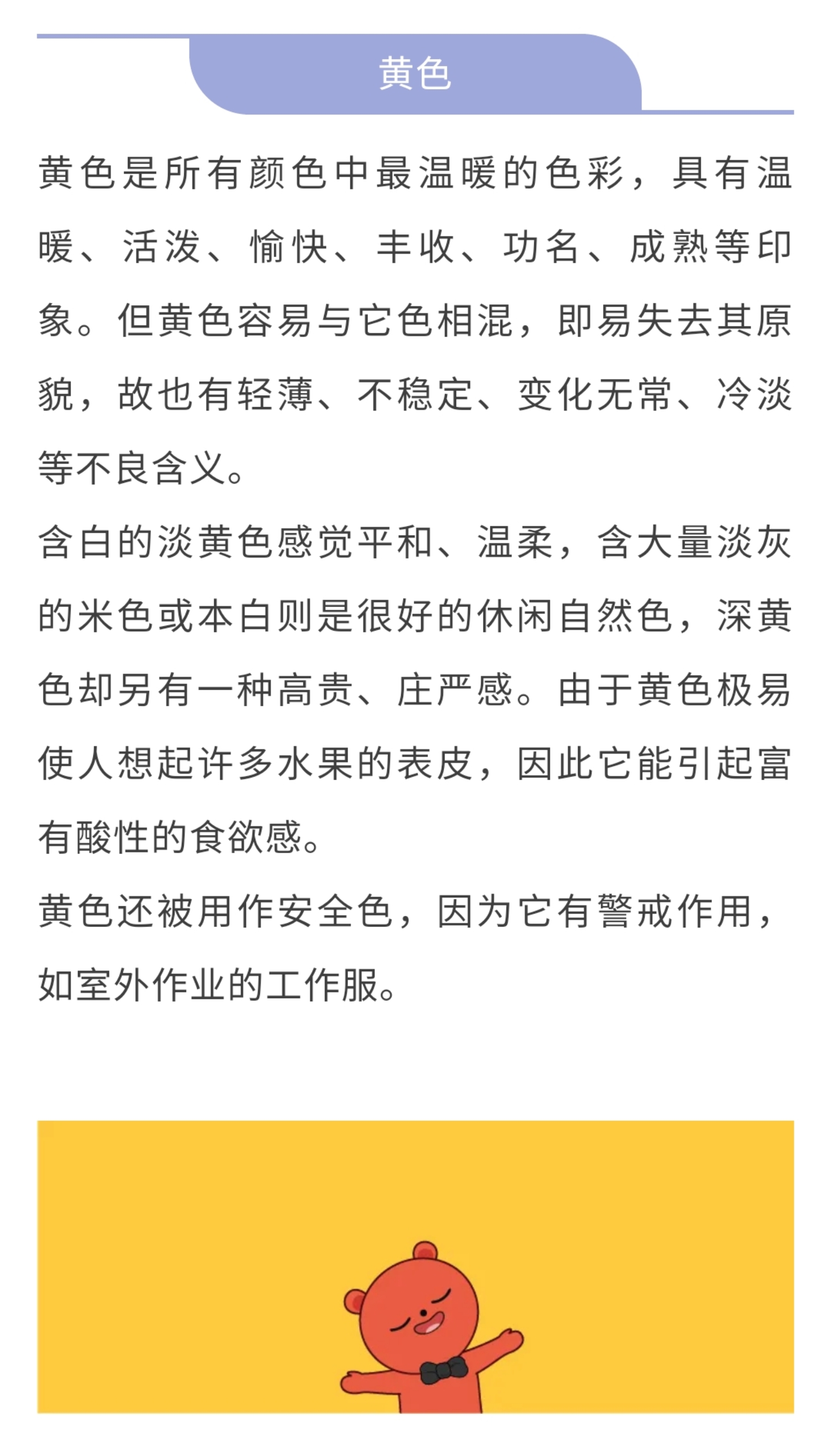 黄色

黄色是所有颜色中最温暖的色彩，具有温暖、活泼、愉快、丰收、功名、成熟等印象。但黄色容易与它色相混，即易失去其原貌，故也有轻薄、不稳定、变化无常、冷淡等不良含义。

含白的淡黄色感觉平和、温柔，含大量淡灰的米色或本白则是很好的休闲自然色，深黄色却另有一种高贵、庄严感。由于黄色极易使人想起许多水果的表皮，因此它能引起富有酸性的食欲感。

黄色还被用作安全色，因为它有警戒作用，如室外作业的工作服。